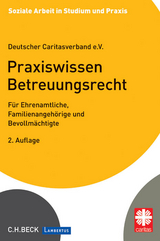 Soziale Arbeit in Studium und Praxis

Deutscher Caritasverband e.V.

Praxiswissen Betreuungsrecht

Für Ehrenamtliche, Familienangehörige und Bevollmächtigte

2. Auflage

C.H.BECK LAMBERTUS

caritas